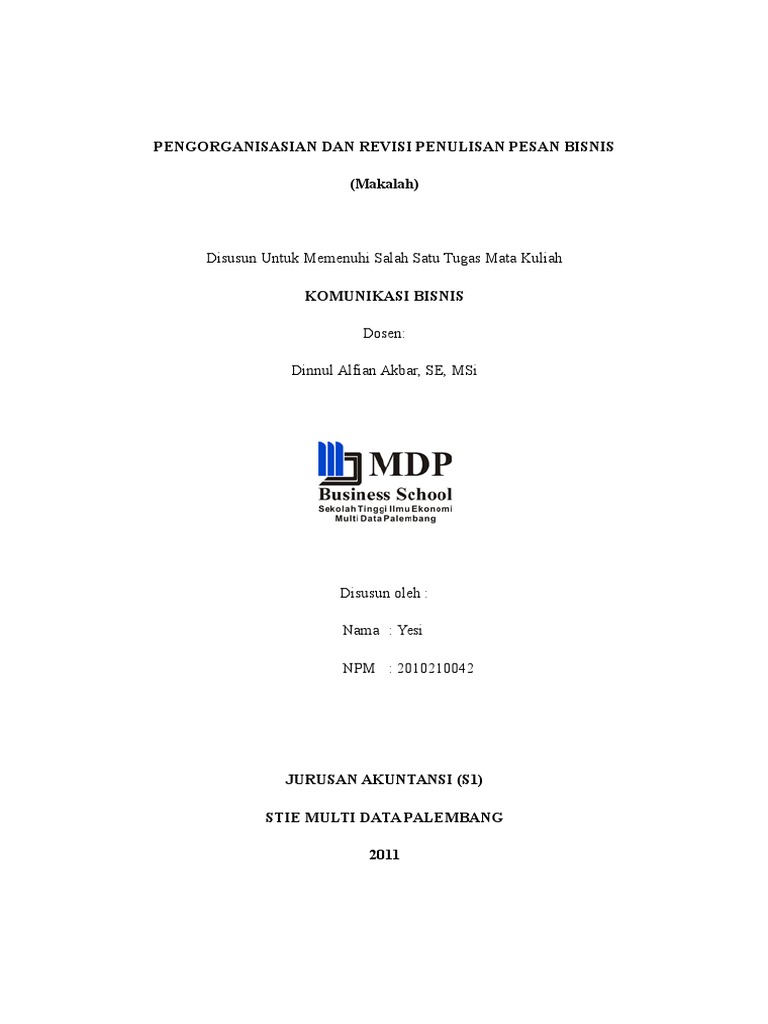 PENGORGANISASIAN DAN REVISI PENULISAN PESAN BISNIS

(Makalah)

Disusun Untuk Memenuhi Salah Satu Tugas Mata Kuliah

KOMUNIKASI BISNIS

Dosen:

Dinnul Alfian Akbar, SE, MSi

MDP
Business School
Sekolah Tinggi Ilmu Ekonomi
Multi Data Palembang

Disusun oleh :

Nama : Yesi

NPM : 2010210042

JURUSAN AKUNTANSI (S1)

STIE MULTI DATA PALEMBANG

2011